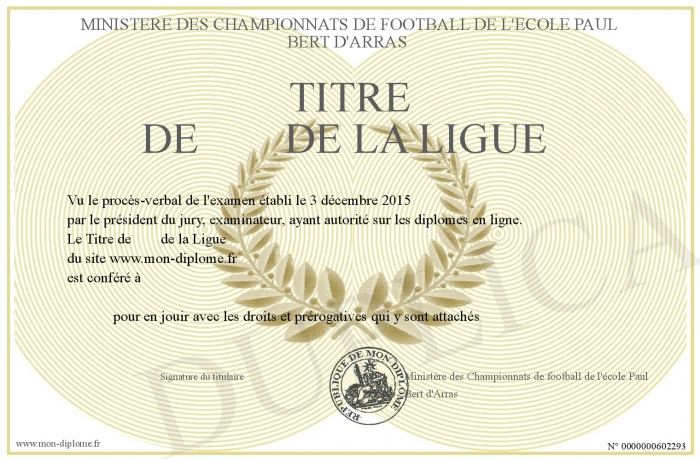 MINISTERE DES CHAMPIONNATS DE FOOTBALL DE L'ECOLE PAUL BERT D'ARRAS

TITRE
DE DE LA LIGUE

Vu le procès-verbal de l'examen établi le 3 décembre 2015
par le président du jury, examinateur, ayant autorité sur les diplomes en ligne.
Le Titre de de la Ligue
du site www.mon-diplome.fr
est conféré à

pour en jouir avec les droits et prérogatives qui y sont attachés

Signature du titulaire

REPUBLIQUE DE MON DIPLOME

Ministère des Championnats de football de l'école Paul Bert d'Arras

www.mon-diplome.fr

N° 0000000602293

DUPLICA